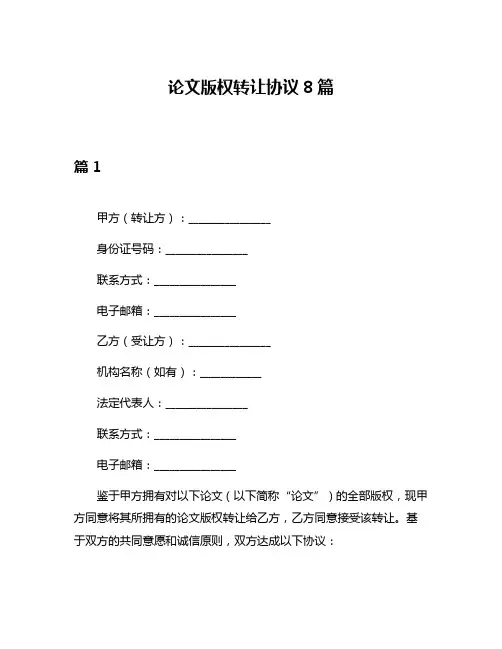 论文版权转让协议 8 篇

篇 1

甲方（转让方）：______________

身份证号码：______________

联系方式：______________

电子邮箱：______________

乙方（受让方）：______________

机构名称（如有）：__________

法定代表人：______________

联系方式：______________

电子邮箱：______________

鉴于甲方拥有对以下论文（以下简称“论文”）的全部版权，现甲方同意将其所拥有的论文版权转让给乙方，乙方同意接受该转让。基于双方的共同意愿和诚信原则，双方达成以下协议：